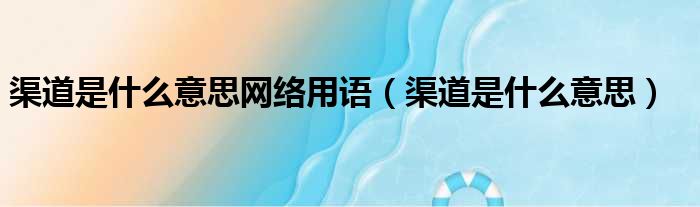 渠道是什么意思网络用语（渠道是什么意思）